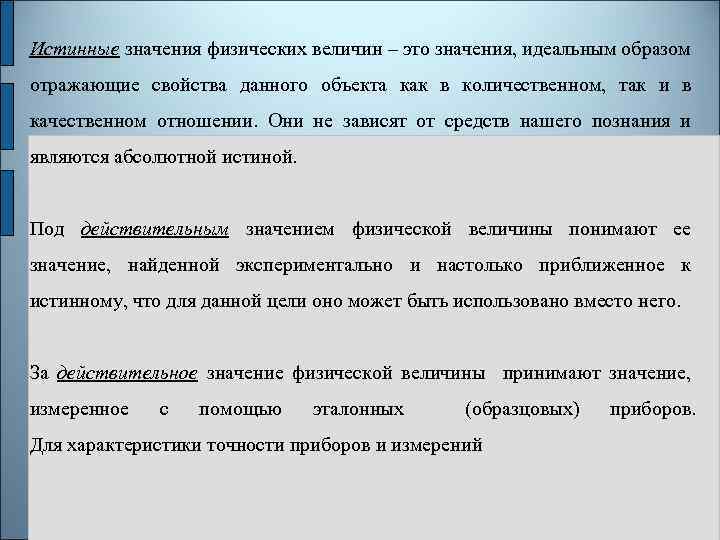 Истинные значения физических величин – это значения, идеальным образом отражающие свойства данного объекта как в количественном, так и в качественном отношении. Они не зависят от средств нашего познания и являются абсолютной истиной.

Под действительным значением физической величины понимают ее значение, найденной экспериментально и настолько приближенное к истинному, что для данной цели оно может быть использовано вместо него.

За действительное значение физической величины принимают значение, измеренное с помощью эталонных (образцовых) приборов. Для характеристики точности приборов и измерений